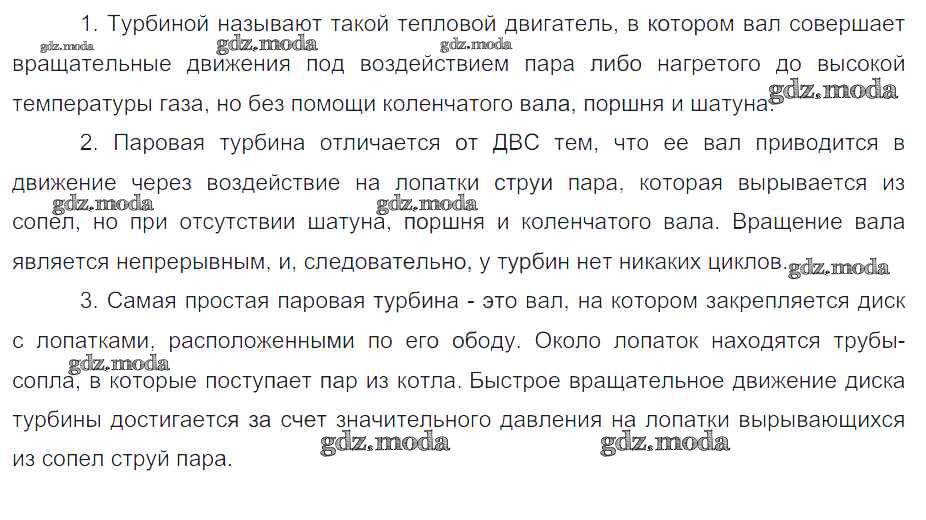 1. Турбиной называют такой тепловой двигатель, в котором вал совершает вращательные движения под воздействием пара либо нагретого до высокой температуры газа, но без помощи коленчатого вала, поршня и шатуна.

2. Паровая турбина отличается от ДВС тем, что ее вал приводится в движение через воздействие на лопатки струи пара, которая вырывается из сопел, но при отсутствии шатуна, поршня и коленчатого вала. Вращение вала является непрерывным, и, следовательно, у турбин нет никаких циклов.

3. Самая простая паровая турбина - это вал, на котором закрепляется диск с лопатками, расположенными по его ободу. Около лопаток находятся трубы-сопла, в которые поступает пар из котла. Быстрое вращательное движение диска турбины достигается за счет значительного давления на лопатки вырывающихся из сопел струй пара.

gdz.moda